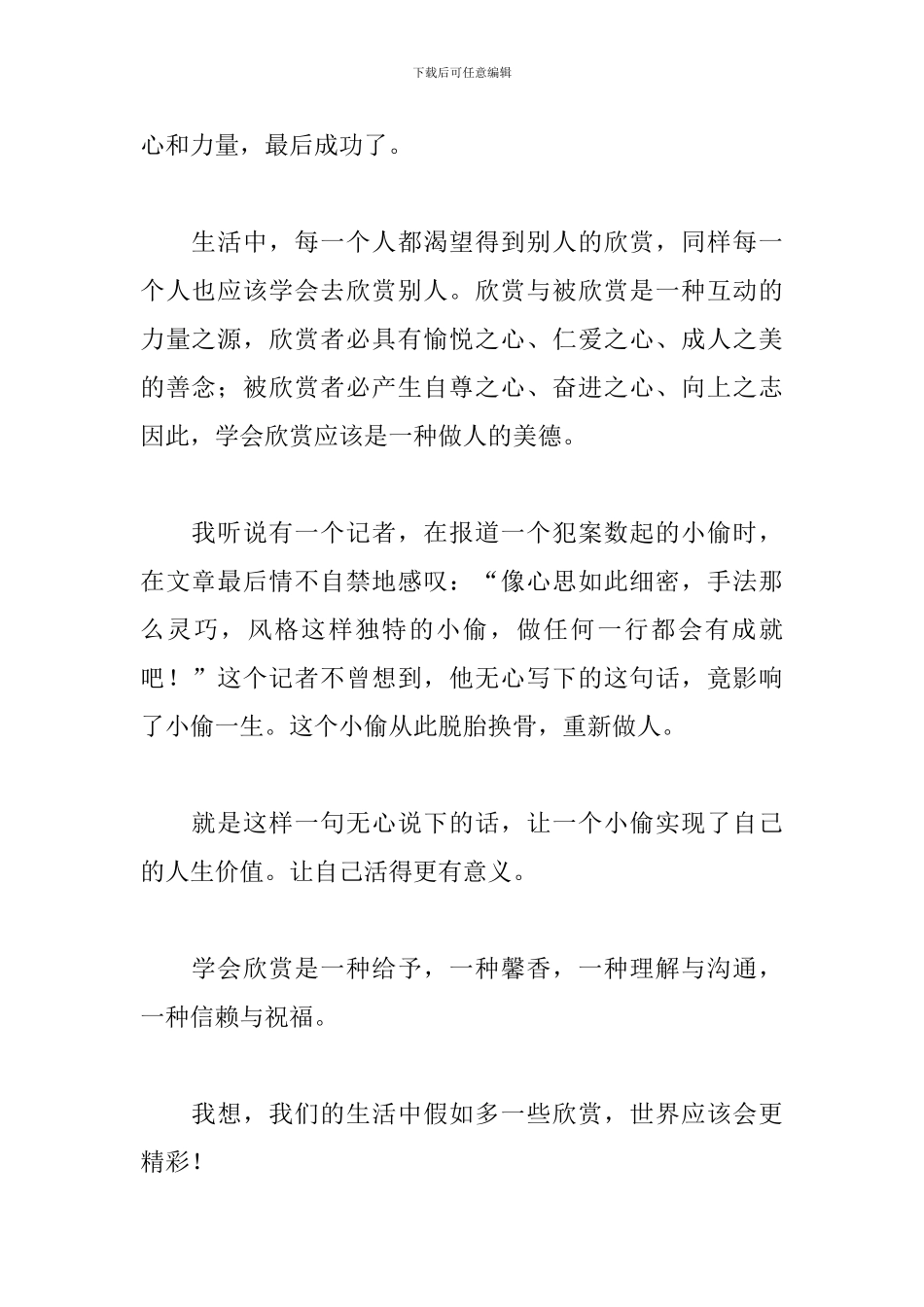 下载后可任意编辑

心和力量，最后成功了。

生活中，每一个人都渴望得到别人的欣赏，同样每一个人也应该学会去欣赏别人。欣赏与被欣赏是一种互动的力量之源，欣赏者必具有愉悦之心、仁爱之心、成人之美的善念；被欣赏者必产生自尊之心、奋进之心、向上之志因此，学会欣赏应该是一种做人的美德。

我听说有一个记者，在报道一个犯案数起的小偷时，在文章最后情不自禁地感叹：“像心思如此细密，手法那么灵巧，风格这样独特的小偷，做任何一行都会有成就吧！”这个记者不曾想到，他无心写下的这句话，竟影响了小偷一生。这个小偷从此脱胎换骨，重新做人。

就是这样一句无心说下的话，让一个小偷实现了自己的人生价值。让自己活得更有意义。

学会欣赏是一种给予，一种馨香，一种理解与沟通，一种信赖与祝福。

我想，我们的生活中假如多一些欣赏，世界应该会更精彩！